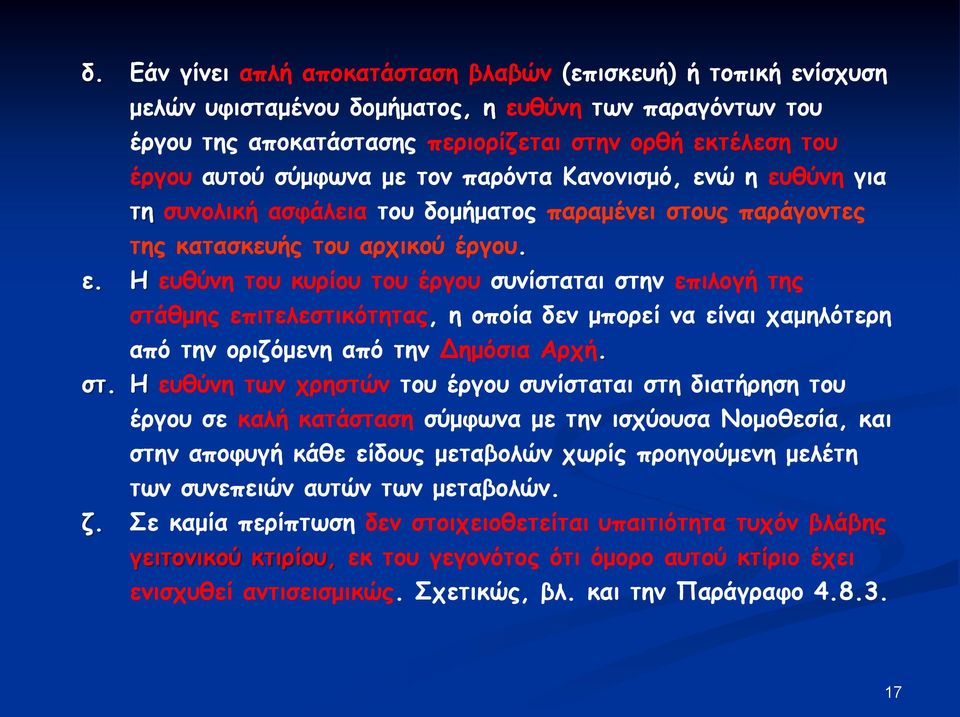 δ. Εάν γίνει απλή αποκατάσταση βλαβών (επισκευή) ή τοπική ενίσχυση μελών υφισταμένου δομήματος, η ευθύνη των παραγόντων του έργου της αποκατάστασης περιορίζεται στην ορθή εκτέλεση του έργου αυτού σύμφωνα με τον παρόντα Κανονισμό, ενώ η ευθύνη για τη συνολική ασφάλεια του δομήματος παραμένει στους παράγοντες της κατασκευής του αρχικού έργου.

ε. Η ευθύνη του κυρίου του έργου συνίσταται στην επιλογή της στάθμης επιτελεστικότητας, η οποία δεν μπορεί να είναι χαμηλότερη από την οριζόμενη από την Δημόσια Αρχή.

στ. Η ευθύνη των χρηστών του έργου συνίσταται στη διατήρηση του έργου σε καλή κατάσταση σύμφωνα με την ισχύουσα Νομοθεσία, και στην αποφυγή κάθε είδους μεταβολών χωρίς προηγούμενη μελέτη των συνεπειών αυτών των μεταβολών.

ζ. Σε καμία περίπτωση δεν στοιχειοθετείται υπαιτιότητα τυχόν βλάβης γειτονικού κτιρίου, εκ του γεγονότος ότι όμορο αυτού κτίριο έχει ενισχυθεί αντισεισμικώς. Σχετικώς, βλ. και την Παράγραφο 4.8.3.

17